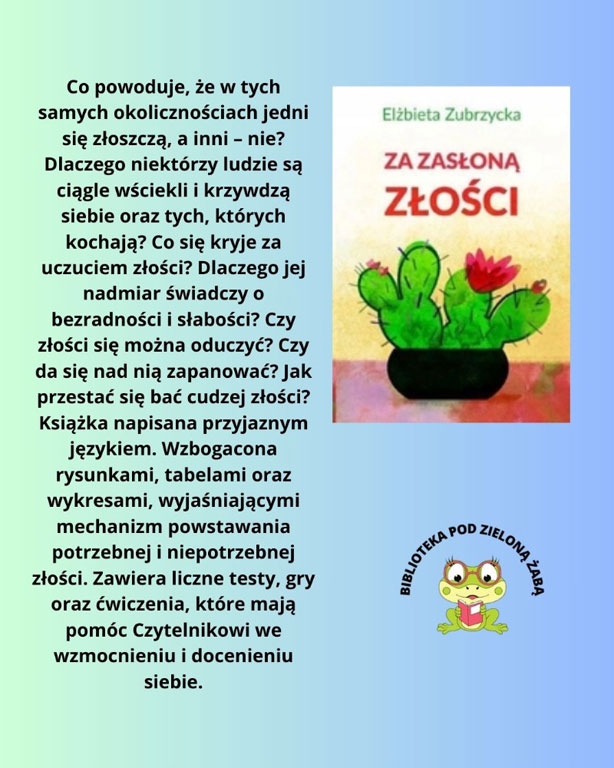 Co powoduje, że w tych samych okolicznościach jedni się złoszczą, a inni – nie? Dlaczego niektórzy ludzie są ciągle wściekli i krzywdzą siebie oraz tych, których kochają? Co się kryje za uczuciem złości? Dlaczego jej nadmiar świadczy o bezradności i słabości? Czy złości się można oduczyć? Czy da się nad nią zapanować? Jak przestać się bać cudzej złości? Książka napisana przyjaznym językiem. Wzbogacona rysunkami, tabelami oraz wykresami, wyjaśniającymi mechanizm powstawania potrzebnej i niepotrzebnej złości. Zawiera liczne testy, gry oraz ćwiczenia, które mają pomóc Czytelnikowi we wzmocnieniu i docenieniu siebie.

Elżbieta Zubrzycka

ZA ZASŁONĄ ZŁOŚCI

BIBLIOTEKA POD ZIELONĄ ŻABĄ